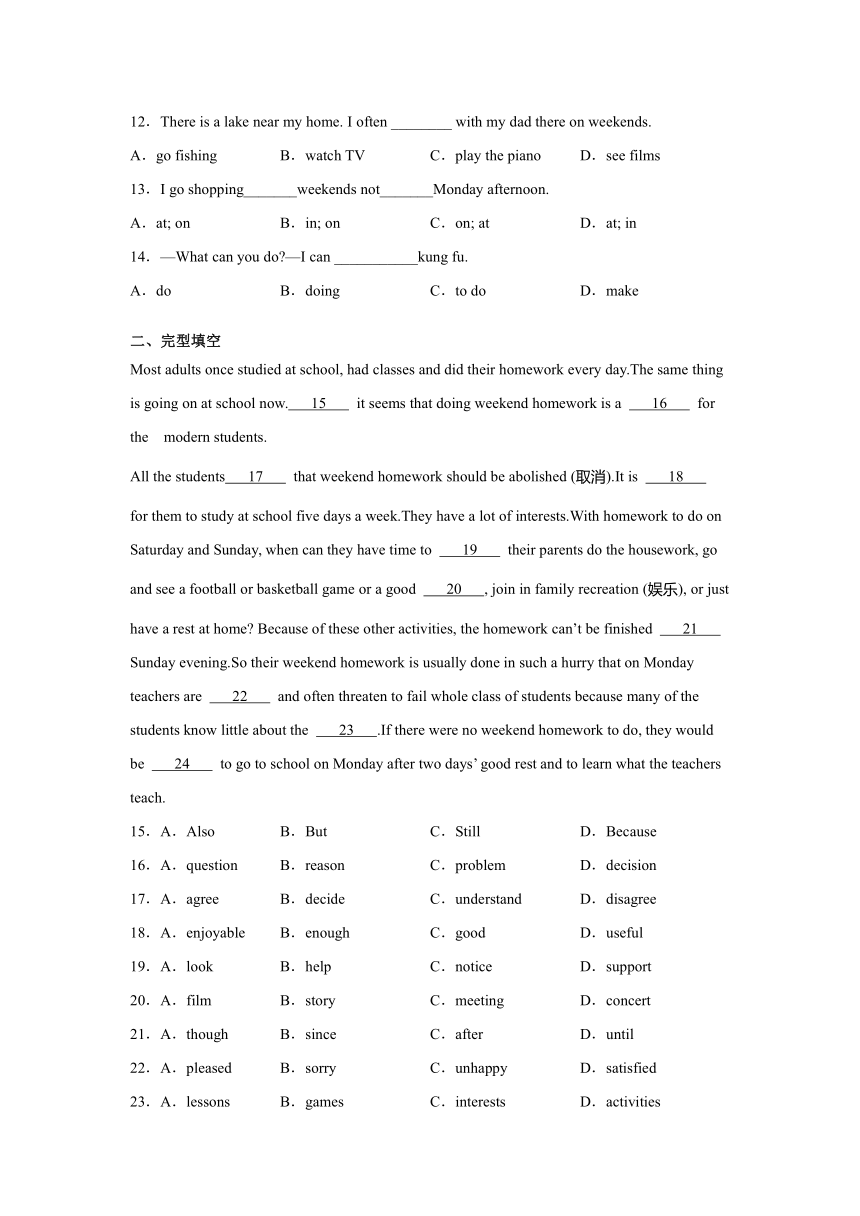 12．There is a lake near my home. I often ________ with my dad there on weekends.

A．go fishing B．watch TV C．play the piano D．see films

13．I go shopping_______weekends not_______Monday afternoon.

A．at; on B．in; on C．on; at D．at; in

14．—What can you do?—I can ___________kung fu.

A．do B．doing C．to do D．make

二、完型填空

Most adults once studied at school, had classes and did their homework every day.The same thing is going on at school now.___15___ it seems that doing weekend homework is a ___16___ for the modern students.

All the students___17___ that weekend homework should be abolished (取消).It is ___18___ for them to study at school five days a week.They have a lot of interests.With homework to do on Saturday and Sunday, when can they have time to ___19___ their parents do the housework, go and see a football or basketball game or a good ___20___, join in family recreation (娱乐), or just have a rest at home? Because of these other activities, the homework can't be finished ___21___ Sunday evening.So their weekend homework is usually done in such a hurry that on Monday teachers are ___22___ and often threaten to fail whole class of students because many of the students know little about the ___23___.If there were no weekend homework to do, they would be ___24___ to go to school on Monday after two days' good rest and to learn what the teachers teach.

15．A．Also B．But C．Still D．Because

16．A．question B．reason C．problem D．decision

17．A．agree B．decide C．understand D．disagree

18．A．enjoyable B．enough C．good D．useful

19．A．look B．help C．notice D．support

20．A．film B．story C．meeting D．concert

21．A．though B．since C．after D．until

22．A．pleased B．sorry C．unhappy D．satisfied

23．A．lessons B．games C．interests D．activities